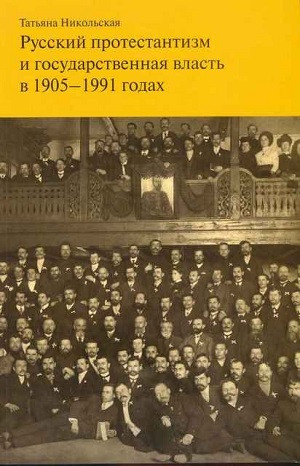 Татьяна Никольская

Русский протестантизм и государственная власть в 1905–1991 годах